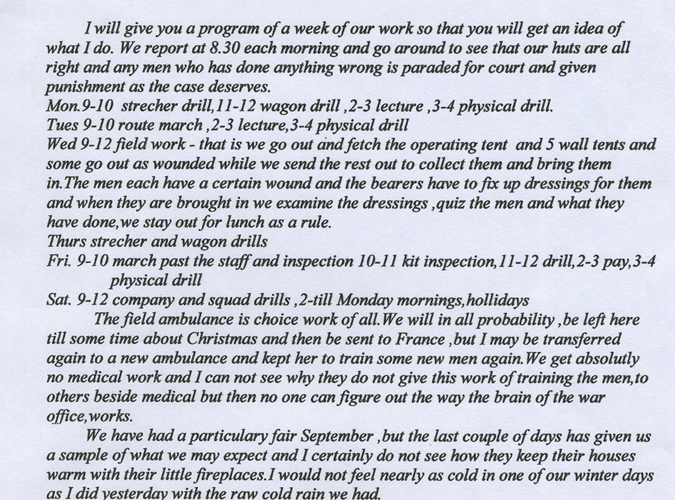 I will give you a program of a week of our work so that you will get an idea of what I do. We report at 8.30 each morning and go around to see that our huts are all right and any men who has done anything wrong is paraded for court and given punishment as the case deserves.
Mon.9-10 strecher drill,11-12 wagon drill ,2-3 lecture ,3-4 physical drill.
Tues 9-10 route march ,2-3 lecture,3-4 physical drill
Wed 9-12 field work - that is we go out and fetch the operating tent and 5 wall tents and some go out as wounded while we send the rest out to collect them and bring them in.The men each have a certain wound and the bearers have to fix up dressings for them and when they are brought in we examine the dressings ,quiz the men and what they have done,we stay out for lunch as a rule.
Thurs strecher and wagon drills
Fri. 9-10 march past the staff and inspection 10-11 kit inspection,11-12 drill,2-3 pay,3-4 physical drill
Sat. 9-12 company and squad drills ,2-till Monday mornings,hollidays
The field ambulance is choice work of all.We will in all probability ,be left here till some time about Christmas and then be sent to France ,but I may be transferred again to a new ambulance and kept her to train some new men again.We get absolutly no medical work and I can not see why they do not give this work of training the men,to others beside medical but then no one can figure out the way the brain of the war office,works.

We have had a particulary fair September ,but the last couple of days has given us a sample of what we may expect and I certainly do not see how they keep their houses warm with their little fireplaces.I would not feel nearly as cold in one of our winter days as I did yesterday with the raw cold rain we had.